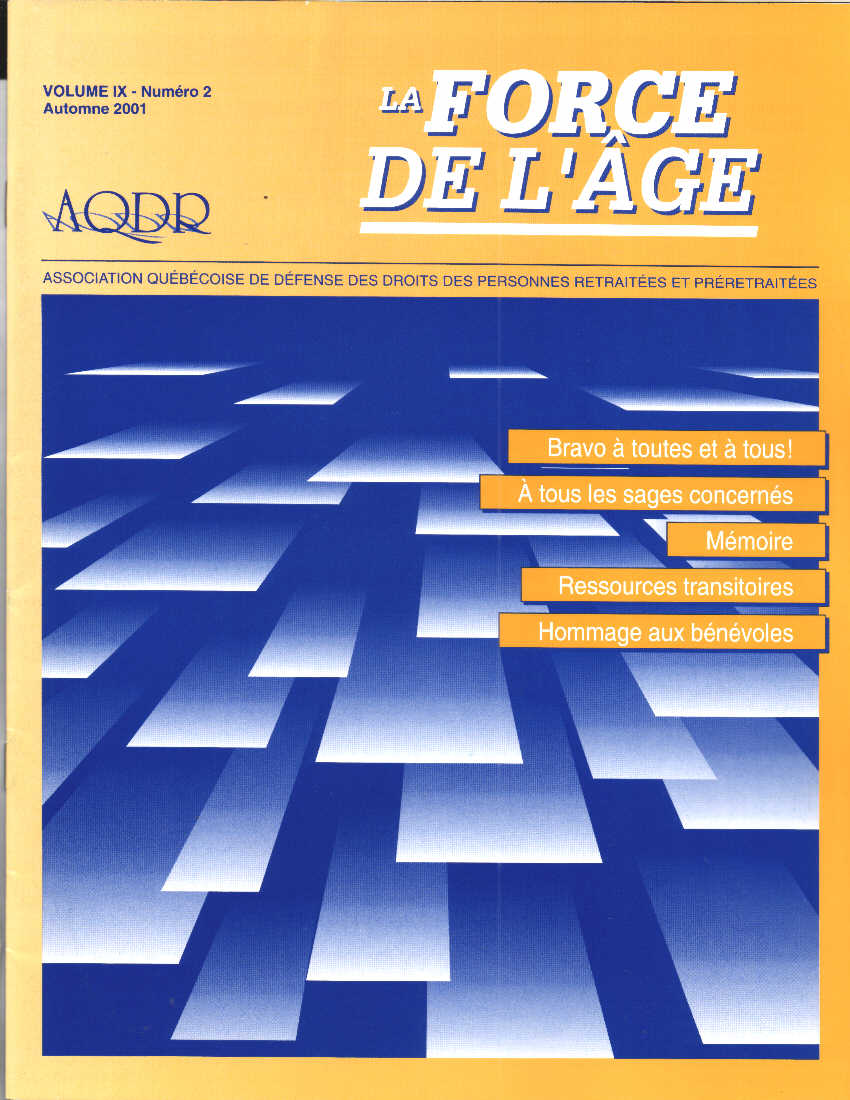 VOLUME IX - Numéro 2
Automne 2001

AQDR

LA FORCE DE L'ÂGE

ASSOCIATION QUÉBÉCOISE DE DÉFENSE DES DROITS DES PERSONNES RETRAITÉES ET PRÉRETRAITÉES

Bravo à toutes et à tous!

À tous les sages concernés

Mémoire

Ressources transitoires

Hommage aux bénévoles